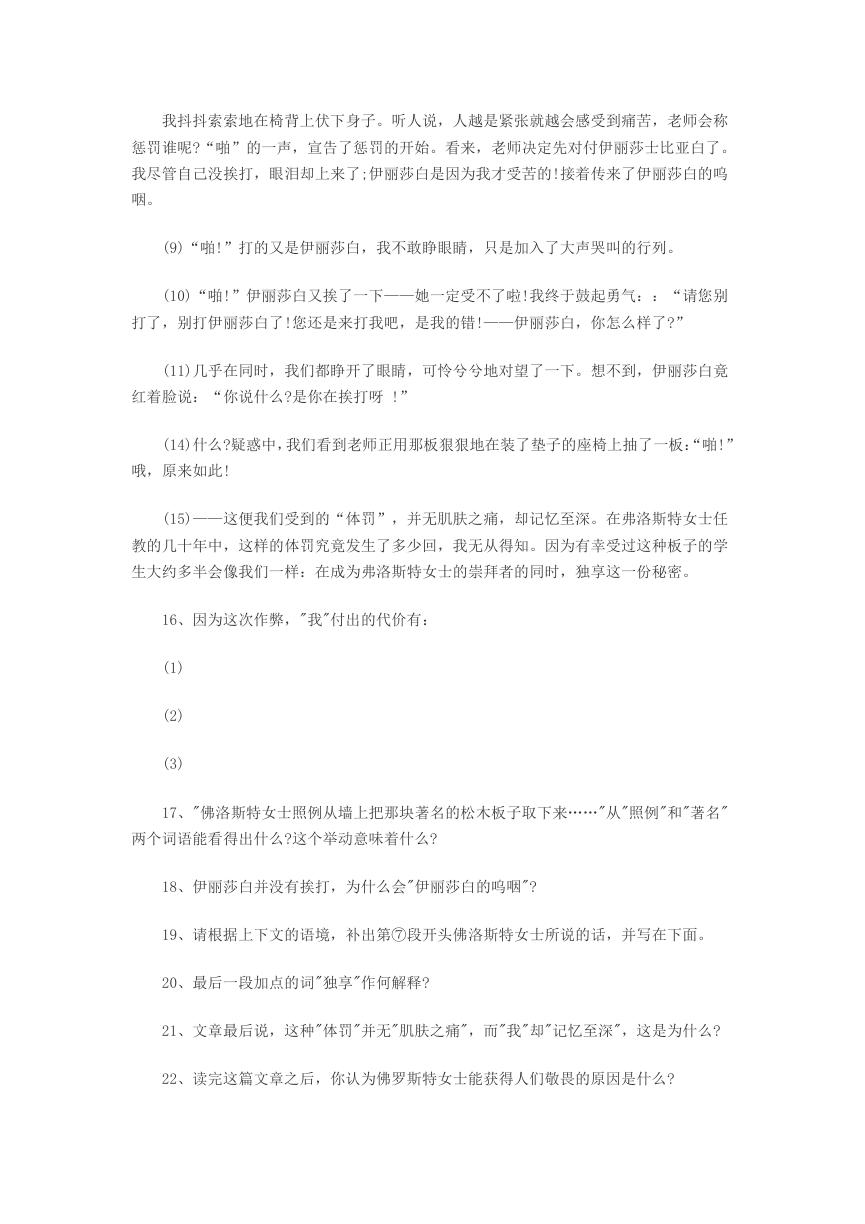 我抖抖索索地在椅背上伏下身子。听人说，人越是紧张就越会感受到痛苦，老师会称惩罚谁呢?“啪”的一声，宣告了惩罚的开始。看来，老师决定先对付伊丽莎士比亚白了。我尽管自己没挨打，眼泪却上来了;伊丽莎白是因为我才受苦的!接着传来了伊丽莎白的呜咽。

(9)“啪!”打的又是伊丽莎白，我不敢睁眼睛，只是加入了大声哭叫的行列。

(10)“啪!”伊丽莎白又挨了一下——她一定受不了啦!我终于鼓起勇气：：“请您别打了，别打伊丽莎白了!您还是来打我吧，是我的错!——伊丽莎白，你怎么样了?”

(11)几乎在同时，我们都睁开了眼睛，可怜兮兮地对望了一下。想不到，伊丽莎白竟红着脸说：“你说什么?是你在挨打呀 !”

(14)什么?疑惑中，我们看到老师正用那板狠狠地在装了垫子的座椅上抽了一板:“啪!”哦，原来如此!

(15)——这便我们受到的“体罚”，并无肌肤之痛，却记忆至深。在弗洛斯特女士任教的几十年中，这样的体罚究竟发生了多少回，我无从得知。因为有幸受过这种板子的学生大约多半会像我们一样：在成为弗洛斯特女士的崇拜者的同时，独享这一份秘密。

16、因为这次作弊，"我"付出的代价有：

(1)

(2)

(3)

17、"佛洛斯特女士照例从墙上把那块著名的松木板子取下来……"从"照例"和"著名"两个词语能看得出什么?这个举动意味着什么?

18、伊丽莎白并没有挨打，为什么会"伊丽莎白的呜咽"?

19、请根据上下文的语境，补出第⑦段开头佛洛斯特女士所说的话，并写在下面。

20、最后一段加点的词"独享"作何解释?

21、文章最后说，这种"体罚"并无"肌肤之痛"，而"我"却"记忆至深"，这是为什么?

22、读完这篇文章之后，你认为佛罗斯特女士能获得人们敬畏的原因是什么?